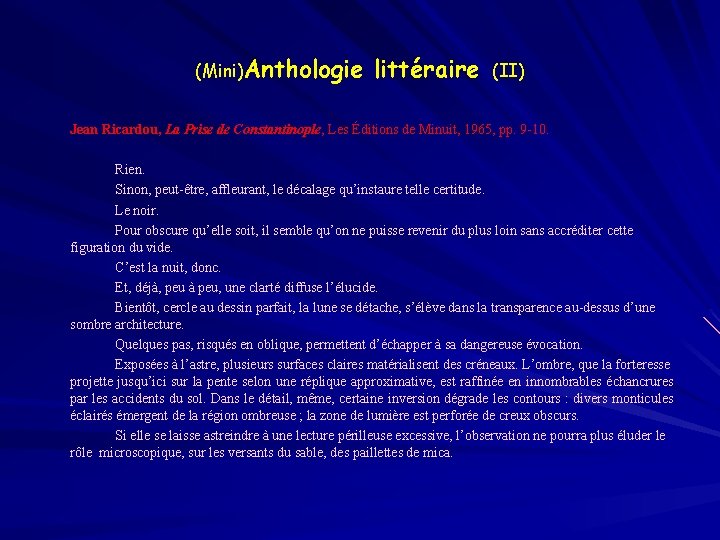 (Mini)Anthologie littéraire (II)

Jean Ricardou, La Prise de Constantinople, Les Éditions de Minuit, 1965, pp. 9-10.

Rien.

Sinon, peut-être, affleurant, le décalage qu'instaure telle certitude.

Le noir.

Pour obscure qu'elle soit, il semble qu'on ne puisse revenir du plus loin sans accréditer cette figuration du vide.

C'est la nuit, donc.

Et, déjà, peu à peu, une clarté diffuse l'élucide.

Bientôt, cercle au dessin parfait, la lune se détache, s'élève dans la transparence au-dessus d'une sombre architecture.

Quelques pas, risqués en oblique, permettent d'échapper à sa dangereuse évocation.

Exposées à l'astre, plusieurs surfaces claires matérialisent des créneaux. L'ombre, que la forteresse projette jusqu'ici sur la pente selon une réplique approximative, est raffinée en innombrables échancrures par les accidents du sol. Dans le détail, même, certaine inversion dégrade les contours : divers monticules éclairés émergent de la région ombreuse ; la zone de lumière est perforée de creux obscurs.

Si elle se laisse astreindre à une lecture périlleuse excessive, l'observation ne pourra plus éluder le rôle microscopique, sur les versants du sable, des paillettes de mica.